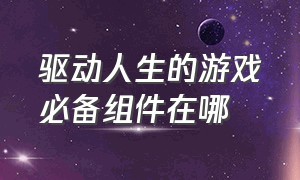 驱动人生的游戏必备组件在哪